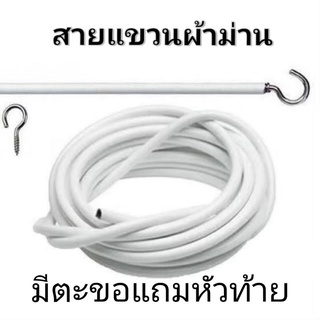 สายแขวนผ้าม่าน

มีตะขอแถมหัวท้าย